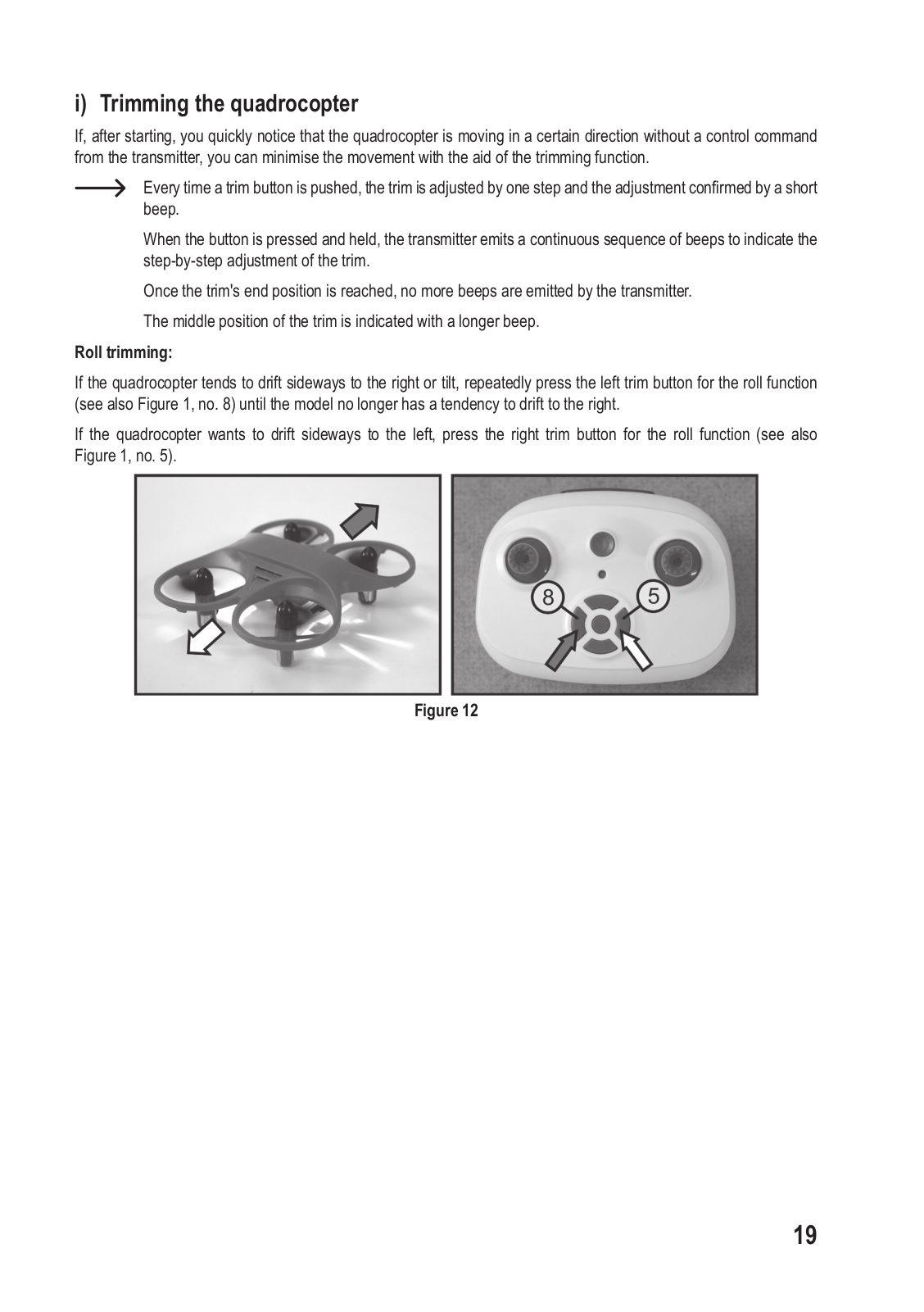 i) Trimming the quadrocopter

If, after starting, you quickly notice that the quadrocopter is moving in a certain direction without a control command from the transmitter, you can minimise the movement with the aid of the trimming function.

Every time a trim button is pushed, the trim is adjusted by one step and the adjustment confirmed by a short beep.

When the button is pressed and held, the transmitter emits a continuous sequence of beeps to indicate the step-by-step adjustment of the trim.

Once the trim's end position is reached, no more beeps are emitted by the transmitter.

The middle position of the trim is indicated with a longer beep.

Roll trimming:

If the quadrocopter tends to drift sideways to the right or tilt, repeatedly press the left trim button for the roll function (see also Figure 1, no. 8) until the model no longer has a tendency to drift to the right.

If the quadrocopter wants to drift sideways to the left, press the right trim button for the roll function (see also Figure 1, no. 5).

8

5

Figure 12

19